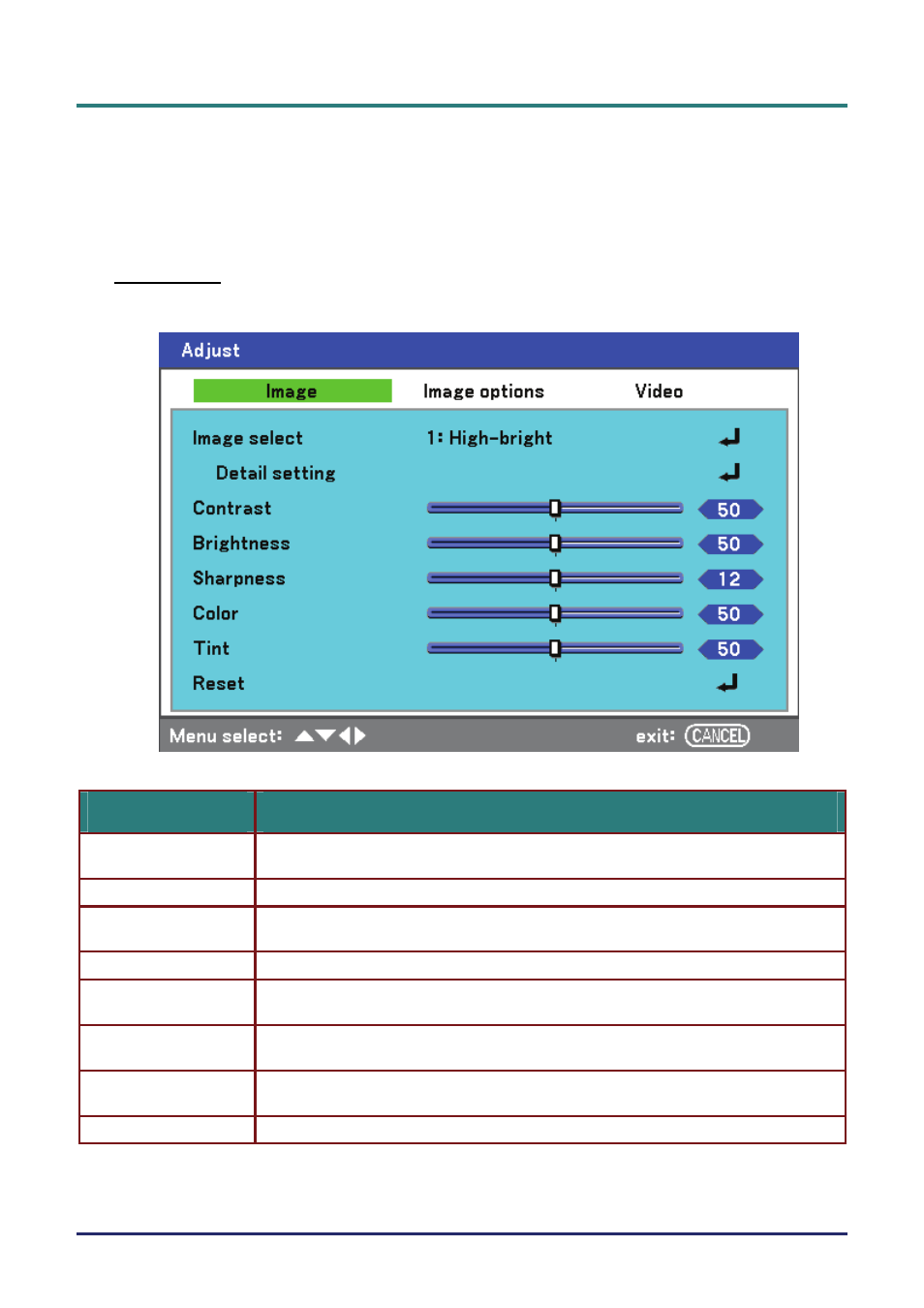 Adjust

Image Image options Video

Image select 1: High-bright

Detail setting

Contrast 50

Brightness 50

Sharpness 12

Color 50

Tint 50

Reset

Menu select:

exit: CANCEL